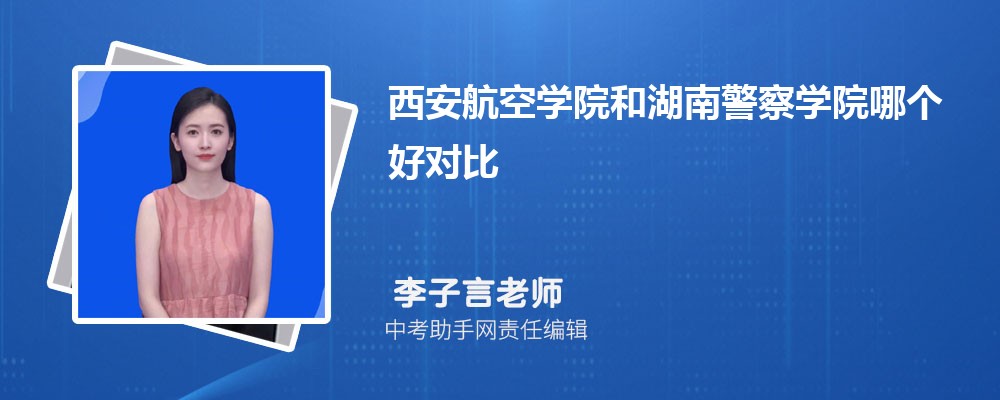 西安航空学院和湖南警察学院哪个好对比

李子言老师

中考助手网责任编辑